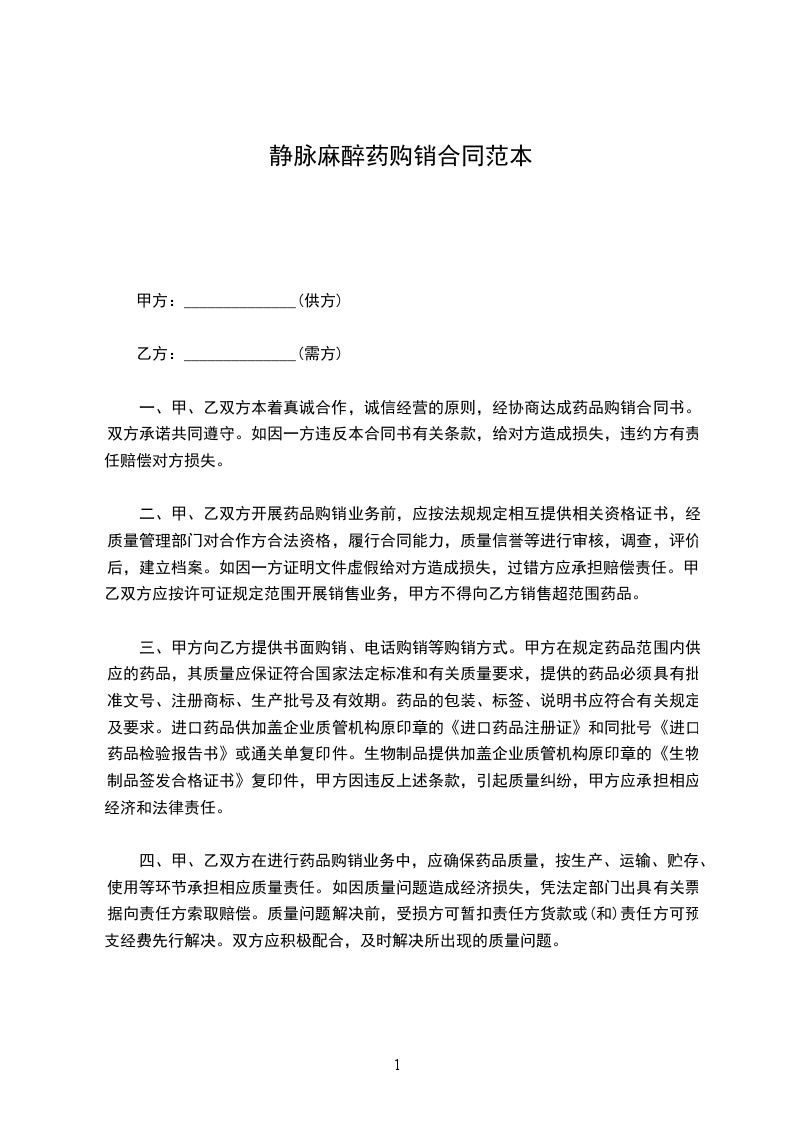 静脉麻醉药购销合同范本

甲方：______________(供方)

乙方：______________(需方)

一、甲、乙双方本着真诚合作，诚信经营的原则，经协商达成药品购销合同书。双方承诺共同遵守。如因一方违反本合同书有关条款，给对方造成损失，违约方有责任赔偿对方损失。

二、甲、乙双方开展药品购销业务前，应按法规规定相互提供相关资格证书，经质量管理部门对合作方合法资格，履行合同能力，质量信誉等进行审核，调查，评价后，建立档案。如因一方证明文件虚假给对方造成损失，过错方应承担赔偿责任。甲乙双方应按许可证规定范围开展销售业务，甲方不得向乙方销售超范围药品。

三、甲方向乙方提供书面购销、电话购销等购销方式。甲方在规定药品范围内供应的药品，其质量应保证符合国家法定标准和有关质量要求，提供的药品必须具有批准文号、注册商标、生产批号及有效期。药品的包装、标签、说明书应符合有关规定及要求。进口药品供加盖企业质管机构原印章的《进口药品注册证》和同批号《进口药品检验报告书》或通关单复印件。生物制品提供加盖企业质管机构原印章的《生物制品签发合格证书》复印件，甲方因违反上述条款，引起质量纠纷，甲方应承担相应经济和法律责任。

四、甲、乙双方在进行药品购销业务中，应确保药品质量，按生产、运输、贮存、使用等环节承担相应质量责任。如因质量问题造成经济损失，凭法定部门出具有关票据向责任方索取赔偿。质量问题解决前，受损方可暂扣责任方货款或(和)责任方可预支经费先行解决。双方应积极配合，及时解决所出现的质量问题。

1